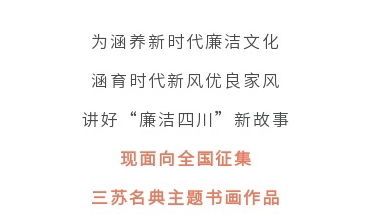 为涵养新时代廉洁文化

涵育时代新风优良家风

讲好“廉洁四川”新故事

现面向全国征集

三苏名典主题书画作品